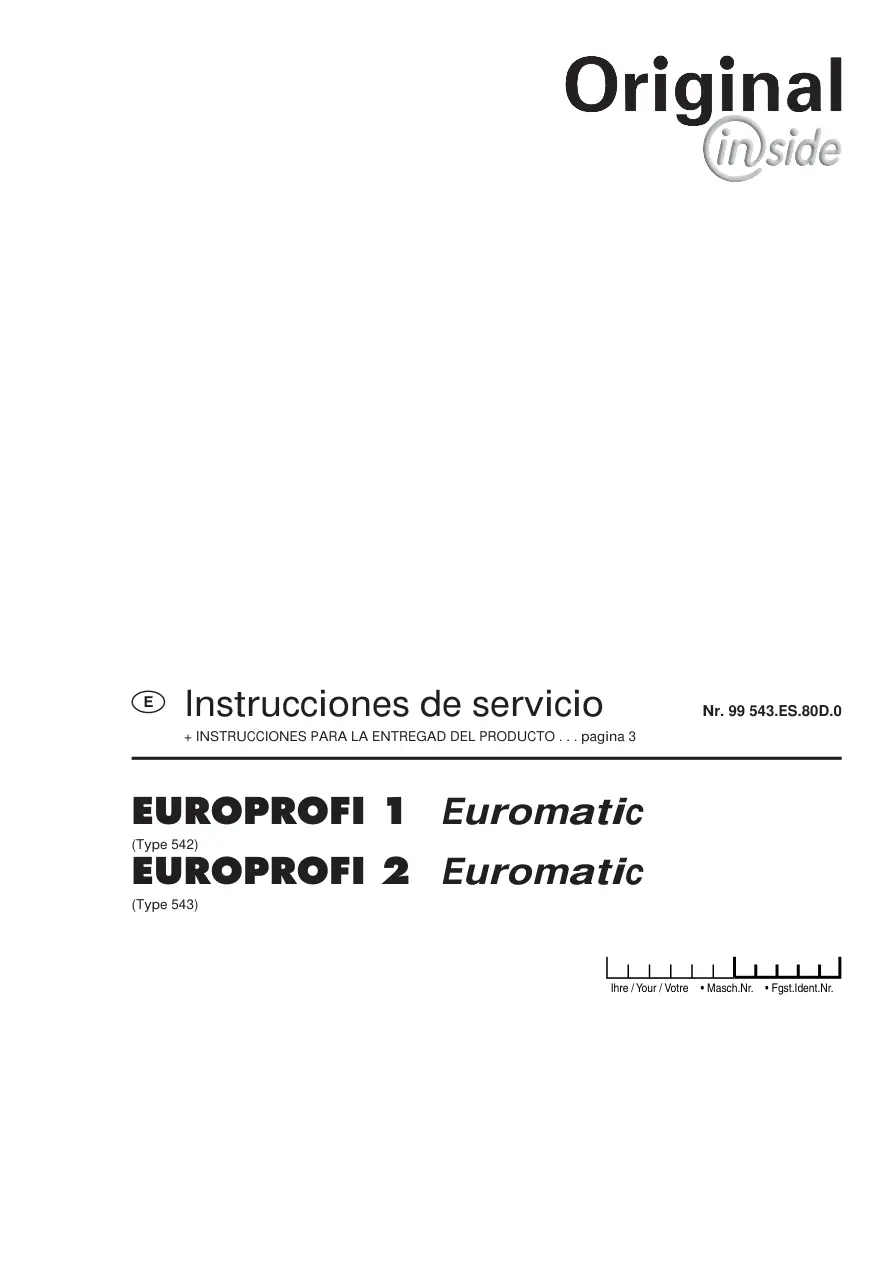 Original
inside

E Instrucciones de servicio

Nr. 99 543.ES.80D.0

+ INSTRUCCIONES PARA LA ENTREGAD DEL PRODUCTO . . . pagina 3

EUROPROFI 1 Euromatic

(Type 542)

EUROPROFI 2 Euromatic

(Type 543)

Ihre / Your / Votre • Masch.Nr. • Fgst.Ident.Nr.